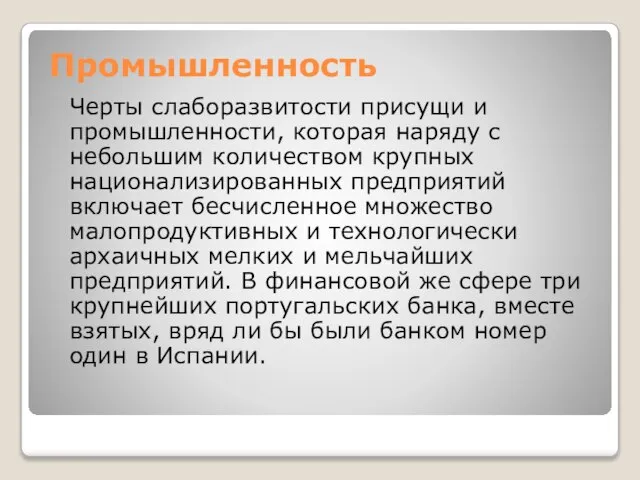 Промышленность

Черты слаборазвитости присущи и промышленности, которая наряду с небольшим количеством крупных национализированных предприятий включает бесчисленное множество малопродуктивных и технологически архаичных мелких и мельчайших предприятий. В финансовой же сфере три крупнейших португальских банка, вместе взятых, вряд ли бы были банком номер один в Испании.